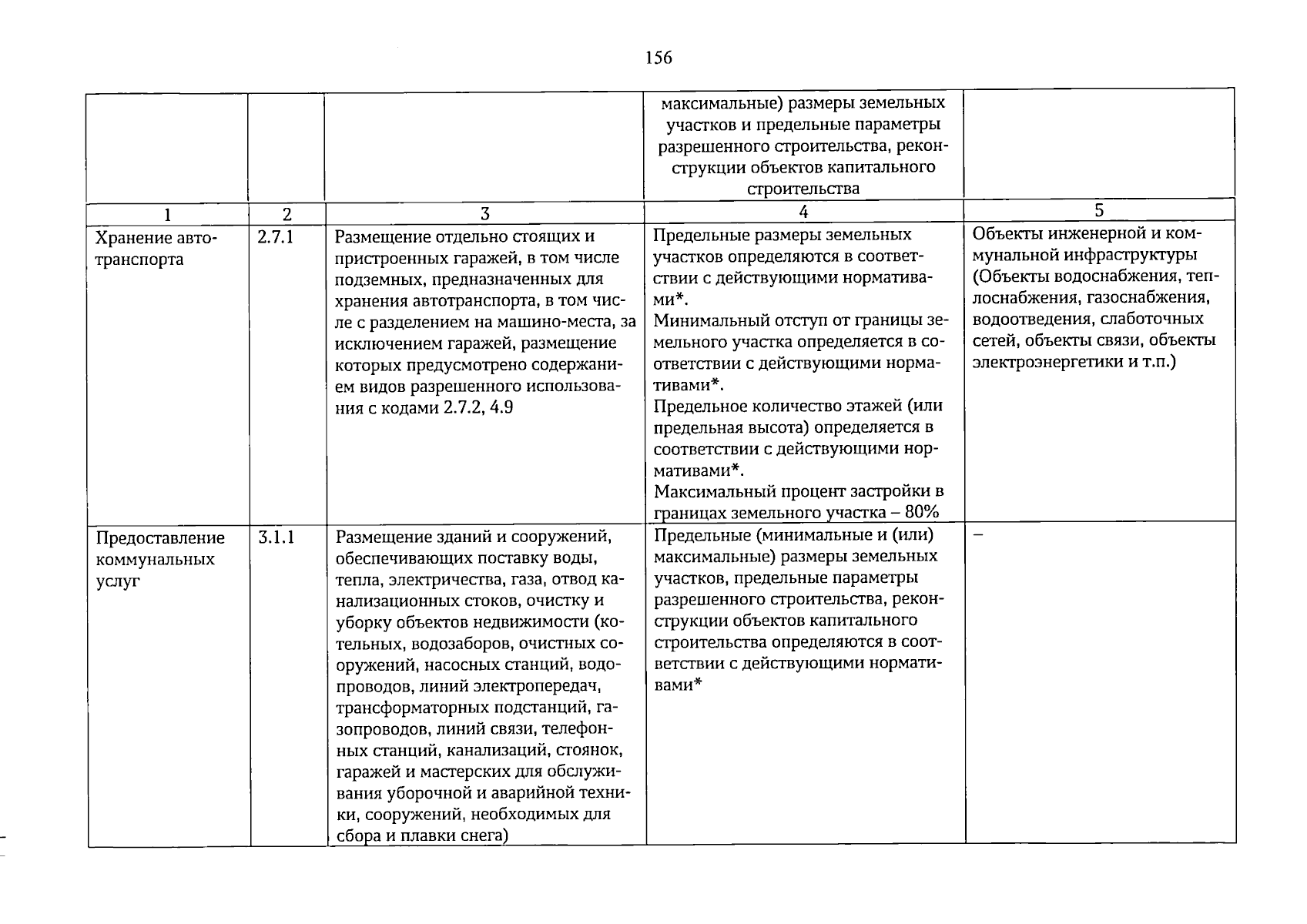 156

|  |  |  | максимальные) размеры земельных участков и предельные параметры разрешенного строительства, реконструкции объектов капитального строительства |  |
|---|---|---|---|---|
| 1 | 2 | 3 | 4 | 5 |
| Хранение автотранспорта | 2.7.1 | Размещение отдельно стоящих и пристроенных гаражей, в том числе подземных, предназначенных для хранения автотранспорта, в том числе с разделением на машино-места, за исключением гаражей, размещение которых предусмотрено содержанием видов разрешенного использования с кодами 2.7.2, 4.9 | Предельные размеры земельных участков определяются в соответствии с действующими нормативами*. Минимальный отступ от границы земельного участка определяется в соответствии с действующими нормативами*. Предельное количество этажей (или предельная высота) определяется в соответствии с действующими нормативами*. Максимальный процент застройки в границах земельного участка – 80% | Объекты инженерной и коммунальной инфраструктуры (Объекты водоснабжения, теплоснабжения, газоснабжения, водоотведения, слаботочных сетей, объекты связи, объекты электроэнергетики и т.п.) |
| Предоставление коммунальных услуг | 3.1.1 | Размещение зданий и сооружений, обеспечивающих поставку воды, тепла, электричества, газа, отвод канализационных стоков, очистку и уборку объектов недвижимости (котельных, водозаборов, очистных сооружений, насосных станций, водопроводов, линий электропередач, трансформаторных подстанций, газопроводов, линий связи, телефонных станций, канализаций, стоянок, гаражей и мастерских для обслуживания уборочной и аварийной техники, сооружений, необходимых для сбора и плавки снега) | Предельные (минимальные и (или) максимальные) размеры земельных участков, предельные параметры разрешенного строительства, реконструкции объектов капитального строительства определяются в соответствии с действующими нормативами* | – |